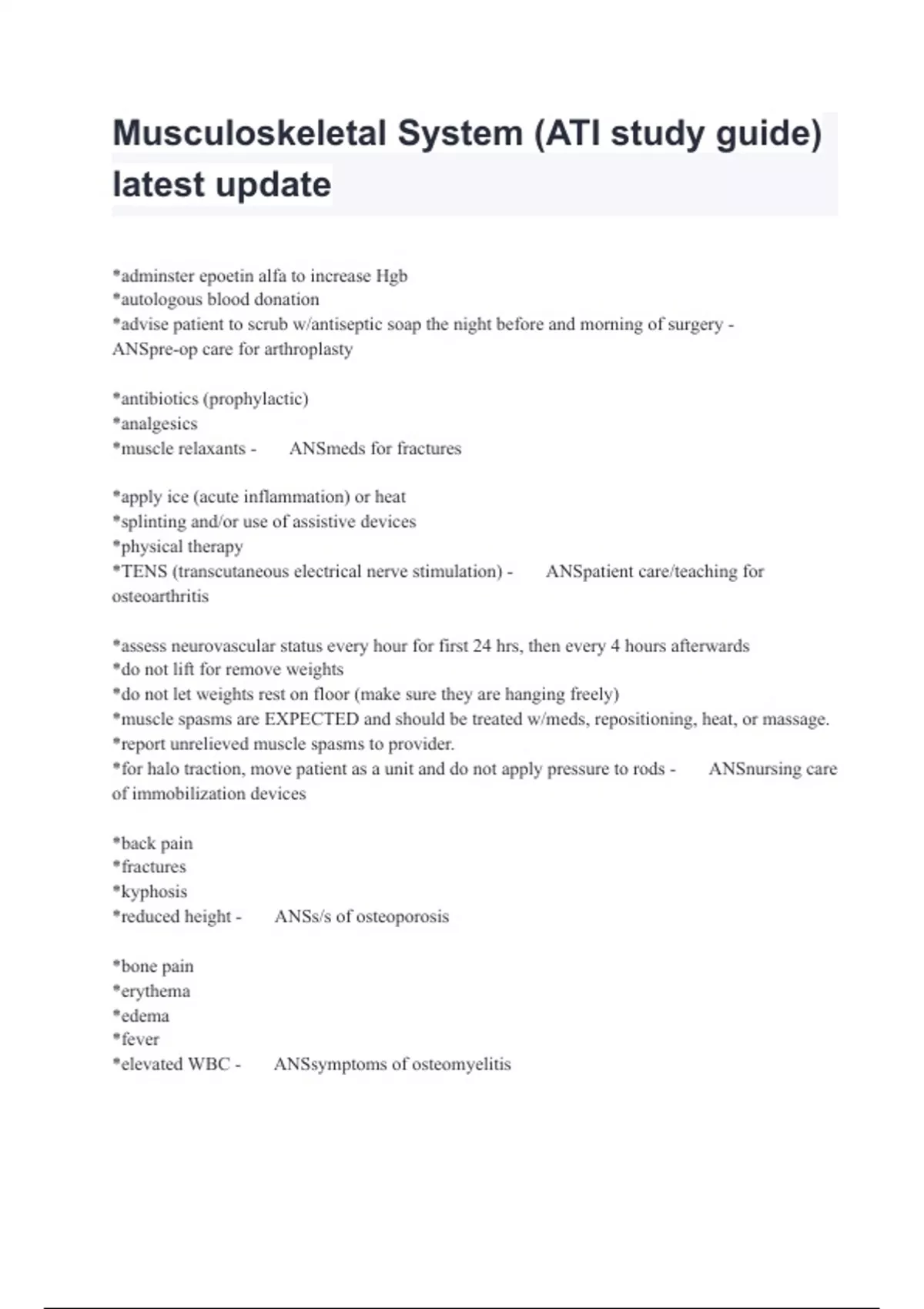 Musculoskeletal System (ATI study guide) latest update

*adminster epoetin alfa to increase Hgb
*autologous blood donation
*advise patient to scrub w/antiseptic soap the night before and morning of surgery - ANSpre-op care for arthroplasty

*antibiotics (prophylactic)
*analgesics
*muscle relaxants - ANSmeds for fractures

*apply ice (acute inflammation) or heat
*splinting and/or use of assistive devices
*physical therapy
*TENS (transcutaneous electrical nerve stimulation) - ANSpatient care/teaching for osteoarthritis

*assess neurovascular status every hour for first 24 hrs, then every 4 hours afterwards
*do not lift for remove weights
*do not let weights rest on floor (make sure they are hanging freely)
*muscle spasms are EXPECTED and should be treated w/meds, repositioning, heat, or massage.
*report unrelieved muscle spasms to provider.
*for halo traction, move patient as a unit and do not apply pressure to rods - ANSnursing care of immobilization devices

*back pain
*fractures
*kyphosis
*reduced height - ANSs/s of osteoporosis

*bone pain
*erythema
*edema
*fever
*elevated WBC - ANSsymptoms of osteomyelitis